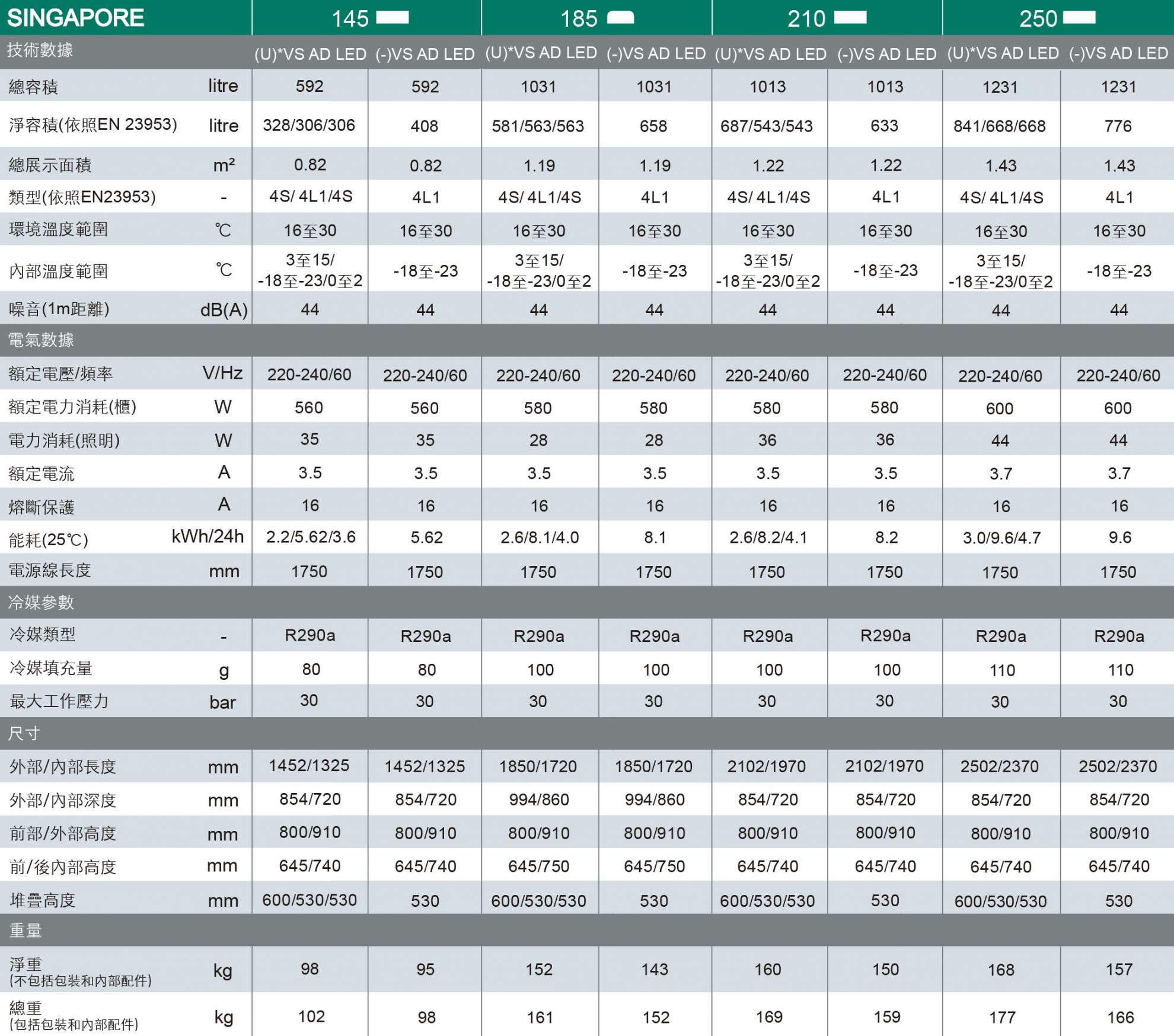 | SINGAPORE | | 145 | | 185 | | 210 | | 250 | |
|---|---|---|---|---|---|---|---|---|---|
| 技術數據 | | (U)*VS AD LED | (-)VS AD LED | (U)*VS AD LED | (-)VS AD LED | (U)*VS AD LED | (-)VS AD LED | (U)*VS AD LED | (-)VS AD LED |
| 總容積 | litre | 592 | 592 | 1031 | 1031 | 1013 | 1013 | 1231 | 1231 |
| 淨容積(依照EN 23953) | litre | 328/306/306 | 408 | 581/563/563 | 658 | 687/543/543 | 633 | 841/668/668 | 776 |
| 總展示面積 | m² | 0.82 | 0.82 | 1.19 | 1.19 | 1.22 | 1.22 | 1.43 | 1.43 |
| 類型(依照EN23953) | - | 4S/ 4L1/4S | 4L1 | 4S/ 4L1/4S | 4L1 | 4S/ 4L1/4S | 4L1 | 4S/ 4L1/4S | 4L1 |
| 環境溫度範圍 | ℃ | 16至30 | 16至30 | 16至30 | 16至30 | 16至30 | 16至30 | 16至30 | 16至30 |
| 內部溫度範圍 | ℃ | 3至15/ -18至-23/0至2 | -18至-23 | 3至15/ -18至-23/0至2 | -18至-23 | 3至15/ -18至-23/0至2 | -18至-23 | 3至15/ -18至-23/0至2 | -18至-23 |
| 噪音(1m距離) | dB(A) | 44 | 44 | 44 | 44 | 44 | 44 | 44 | 44 |
| 電氣數據 | | | | | | | | | |
| 額定電壓/頻率 | V/Hz | 220-240/60 | 220-240/60 | 220-240/60 | 220-240/60 | 220-240/60 | 220-240/60 | 220-240/60 | 220-240/60 |
| 額定電力消耗(櫃) | W | 560 | 560 | 580 | 580 | 580 | 580 | 600 | 600 |
| 電力消耗(照明) | W | 35 | 35 | 28 | 28 | 36 | 36 | 44 | 44 |
| 額定電流 | A | 3.5 | 3.5 | 3.5 | 3.5 | 3.5 | 3.5 | 3.7 | 3.7 |
| 熔斷保護 | A | 16 | 16 | 16 | 16 | 16 | 16 | 16 | 16 |
| 能耗(25℃) | kWh/24h | 2.2/5.62/3.6 | 5.62 | 2.6/8.1/4.0 | 8.1 | 2.6/8.2/4.1 | 8.2 | 3.0/9.6/4.7 | 9.6 |
| 電源線長度 | mm | 1750 | 1750 | 1750 | 1750 | 1750 | 1750 | 1750 | 1750 |
| 冷媒參數 | | | | | | | | | |
| 冷媒類型 | - | R290a | R290a | R290a | R290a | R290a | R290a | R290a | R290a |
| 冷媒填充量 | g | 80 | 80 | 100 | 100 | 100 | 100 | 110 | 110 |
| 最大工作壓力 | bar | 30 | 30 | 30 | 30 | 30 | 30 | 30 | 30 |
| 尺寸 | | | | | | | | | |
| 外部/內部長度 | mm | 1452/1325 | 1452/1325 | 1850/1720 | 1850/1720 | 2102/1970 | 2102/1970 | 2502/2370 | 2502/2370 |
| 外部/內部深度 | mm | 854/720 | 854/720 | 994/860 | 994/860 | 854/720 | 854/720 | 854/720 | 854/720 |
| 前部/外部高度 | mm | 800/910 | 800/910 | 800/910 | 800/910 | 800/910 | 800/910 | 800/910 | 800/910 |
| 前/後內部高度 | mm | 645/740 | 645/740 | 645/750 | 645/750 | 645/740 | 645/740 | 645/740 | 645/740 |
| 堆疊高度 | mm | 600/530/530 | 530 | 600/530/530 | 530 | 600/530/530 | 530 | 600/530/530 | 530 |
| 重量 | | | | | | | | | |
| 淨重 (不包括包裝和內部配件) | kg | 98 | 95 | 152 | 143 | 160 | 150 | 168 | 157 |
| 總重 (包括包裝和內部配件) | kg | 102 | 98 | 161 | 152 | 169 | 159 | 177 | 166 |